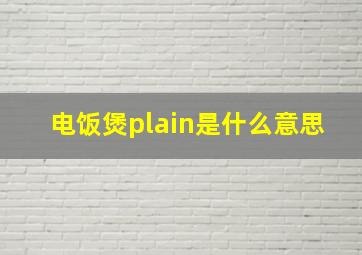 电饭煲plain是什么意思